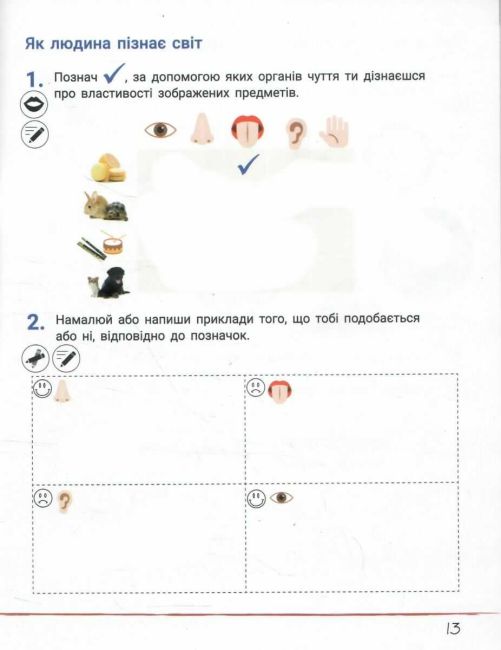 Як людина пізнає світ

1. Познач ✓, за допомогою яких органів чуття ти дізнаєшся про властивості зображених предметів.

✓

2. Намалюй або напиши приклади того, що тобі подобається або ні, відповідно до позначок.

13